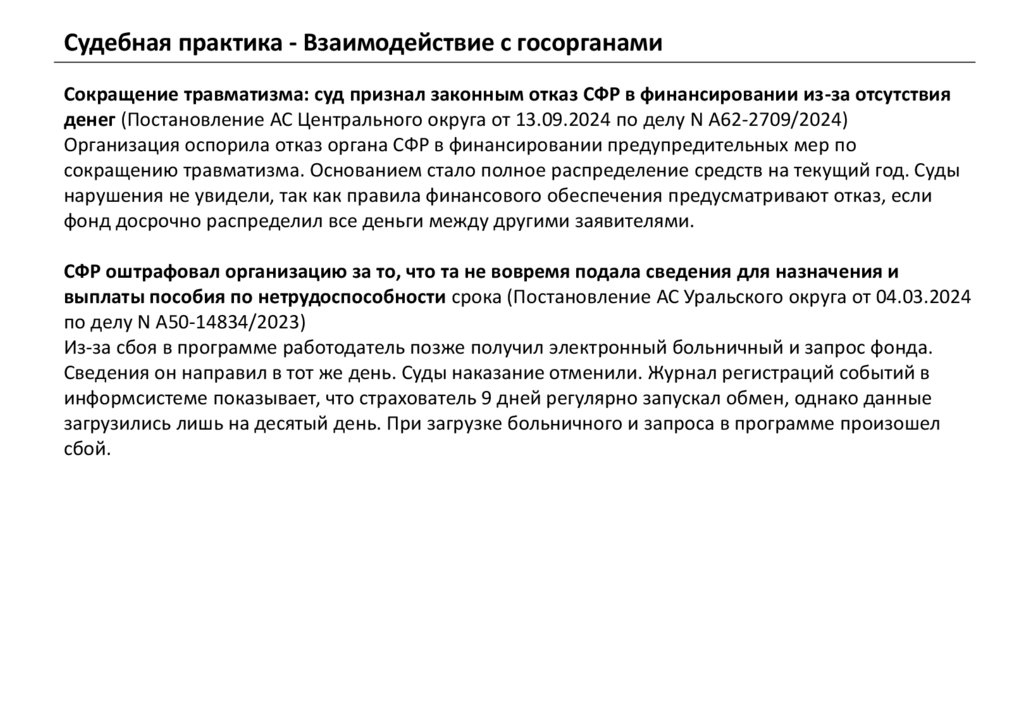 Судебная практика - Взаимодействие с госорганами

Сокращение травматизма: суд признал законным отказ СФР в финансировании из-за отсутствия денег (Постановление АС Центрального округа от 13.09.2024 по делу N А62-2709/2024)
Организация оспорила отказ органа СФР в финансировании предупредительных мер по сокращению травматизма. Основанием стало полное распределение средств на текущий год. Суды нарушения не увидели, так как правила финансового обеспечения предусматривают отказ, если фонд досрочно распределил все деньги между другими заявителями.

СФР оштрафовал организацию за то, что та не вовремя подала сведения для назначения и выплаты пособия по нетрудоспособности срока (Постановление АС Уральского округа от 04.03.2024 по делу N А50-14834/2023)
Из-за сбоя в программе работодатель позже получил электронный больничный и запрос фонда. Сведения он направил в тот же день. Суды наказание отменили. Журнал регистраций событий в информсистеме показывает, что страхователь 9 дней регулярно запускал обмен, однако данные загрузились лишь на десятый день. При загрузке больничного и запроса в программе произошел сбой.